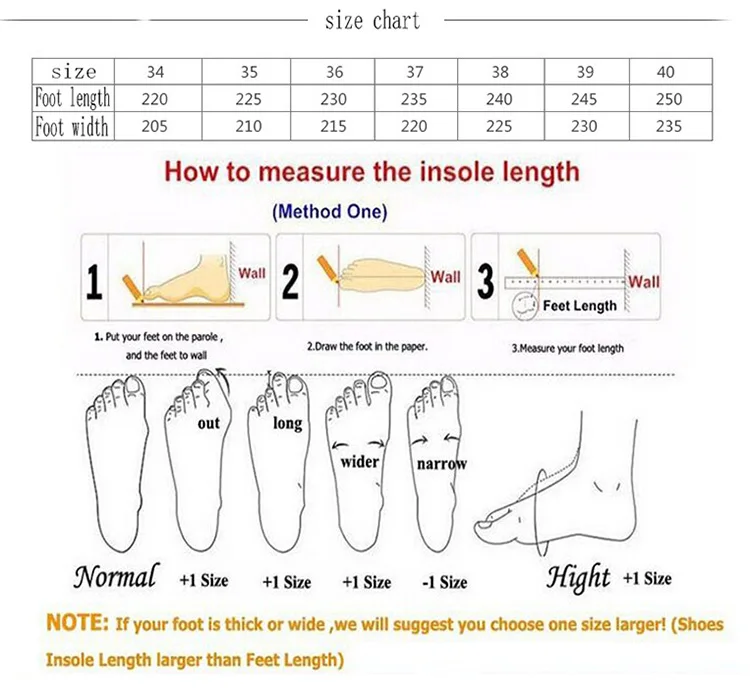 size chart

| size | 34 | 35 | 36 | 37 | 38 | 39 | 40 |
|---|---|---|---|---|---|---|---|
| Foot length | 220 | 225 | 230 | 235 | 240 | 245 | 250 |
| Foot width | 205 | 210 | 215 | 220 | 225 | 230 | 235 |

How to measure the insole length

(Method One)

1 Wall

2 Wall

3 Wall Feet Length

1. Put your feet on the parole , and the feet to wall

2.Draw the foot in the paper.

3.Measure your foot length

out long wider narrow

Normal +1 Size +1 Size +1 Size -1 Size Hight +1 Size

NOTE: If your foot is thick or wide ,we will suggest you choose one size larger! (Shoes Insole Length larger than Feet Length)